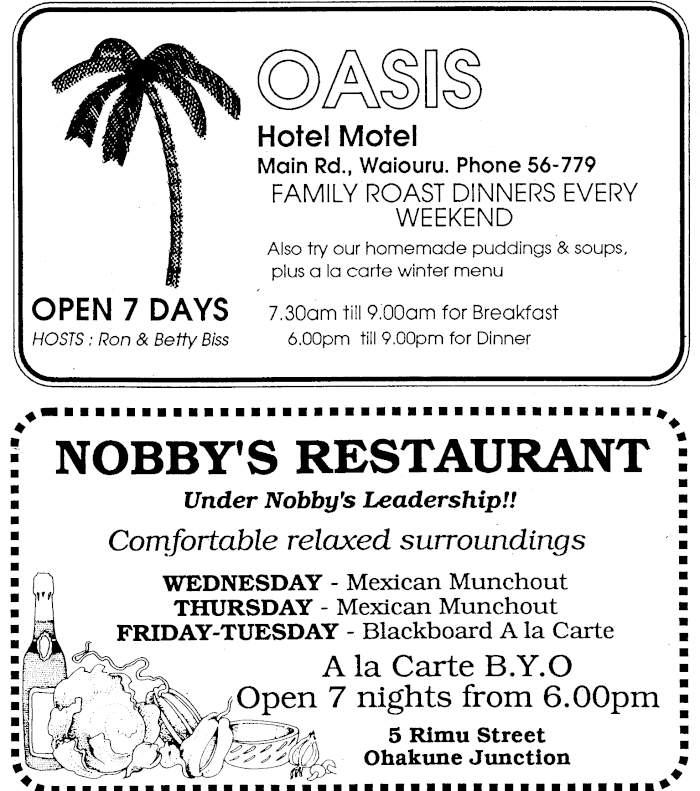 OASIS
Hotel Motel
Main Rd., Waiouru. Phone 56-779
FAMILY ROAST DINNERS EVERY WEEKEND

Also try our homemade puddings & soups, plus a la carte winter menu

OPEN 7 DAYS
HOSTS : Ron & Betty Biss

7.30am till 9.00am for Breakfast
6.00pm till 9.00pm for Dinner

NOBBY'S RESTAURANT
Under Nobby's Leadership!!
Comfortable relaxed surroundings
WEDNESDAY - Mexican Munchout
THURSDAY - Mexican Munchout
FRIDAY-TUESDAY - Blackboard A la Carte
A la Carte B.Y.O
Open 7 nights from 6.00pm
5 Rimu Street
Ohakune Junction